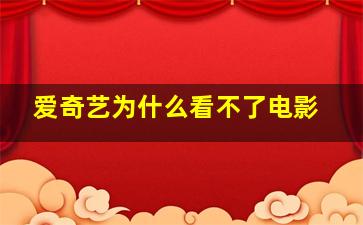 爱奇艺为什么看不了电影